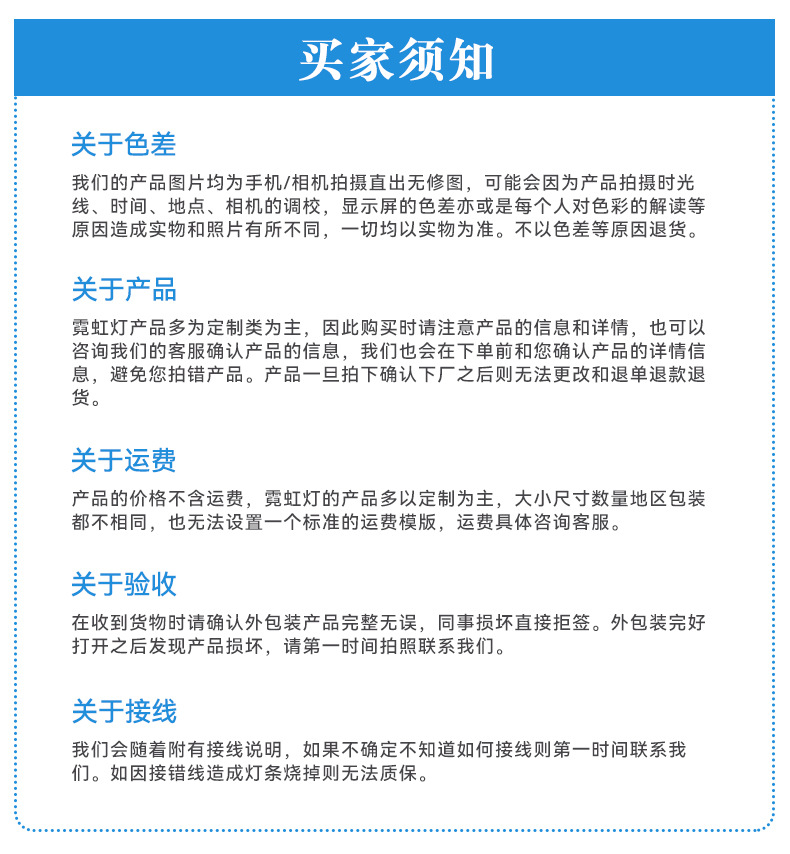 买家须知

关于色差

我们的产品图片均为手机/相机拍摄直出无修图，可能会因为产品拍摄时光线、时间、地点、相机的调校，显示屏的色差亦或是每个人对色彩的解读等原因造成实物和照片有所不同，一切均以实物为准。不以色差等原因退货。

关于产品

霓虹灯产品多为定制类为主，因此购买时请注意产品的信息和详情，也可以咨询我们的客服确认产品的信息，我们也会在下单前和您确认产品的详情信息，避免您拍错产品。产品一旦拍下确认下厂之后则无法更改和退单退款退货。

关于运费

产品的价格不含运费，霓虹灯的产品多以定制为主，大小尺寸数量地区包装都不相同，也无法设置一个标准的运费模版，运费具体咨询客服。

关于验收

在收到货物时请确认外包装产品完整无误，同事损坏直接拒签。外包装完好打开之后发现产品损坏，请第一时间拍照联系我们。

关于接线

我们会随着附有接线说明，如果不确定不知道如何接线则第一时间联系我们。如因接错线造成灯条烧掉则无法质保。